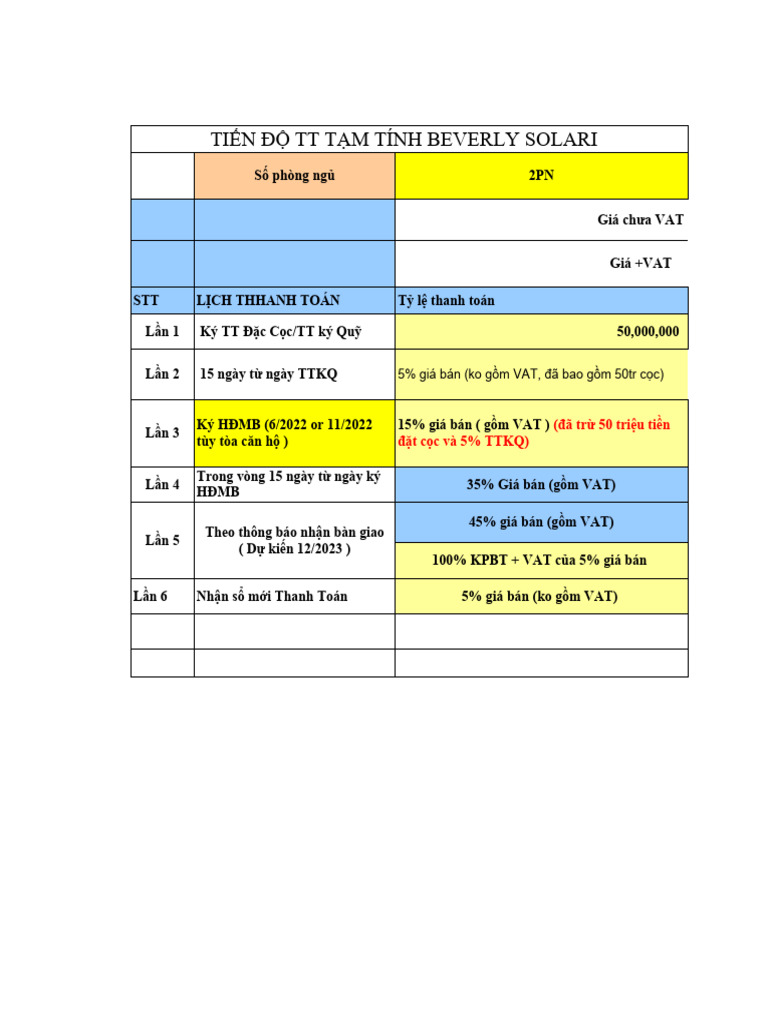 TIẾN ĐỘ TT TẠM TÍNH BEVERLY SOLARI

| | Số phòng ngủ | 2PN |
|---|---|---|
| | | Giá chưa VAT |
| | | Giá +VAT |
| STT | LỊCH THHANH TOÁN | Tỷ lệ thanh toán |
| Lần 1 | Ký TT Đặc Cọc/TT ký Quỹ | 50,000,000 |
| Lần 2 | 15 ngày từ ngày TTKQ | 5% giá bán (ko gồm VAT, đã bao gồm 50tr cọc) |
| Lần 3 | Ký HĐMB (6/2022 or 11/2022 tùy tòa căn hộ ) | 15% giá bán ( gồm VAT ) (đã trừ 50 triệu tiền đặt cọc và 5% TTKQ) |
| Lần 4 | Trong vòng 15 ngày từ ngày ký HĐMB | 35% Giá bán (gồm VAT) |
| Lần 5 | Theo thông báo nhận bàn giao ( Dự kiến 12/2023 ) | 45% giá bán (gồm VAT) |
| | | 100% KPBT + VAT của 5% giá bán |
| Lần 6 | Nhận sổ mới Thanh Toán | 5% giá bán (ko gồm VAT) |
| | | |
| | | |